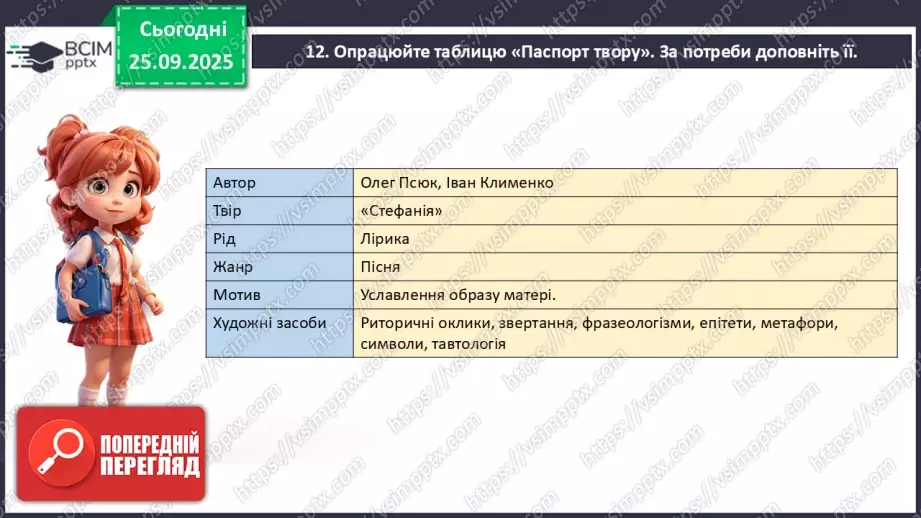 ВСІМ pptx

Сьогодні 25.09.2025

12. Опрацюйте таблицю «Паспорт твору». За потреби доповніть її.

| Автор | Олег Псюк, Іван Клименко |
|---|---|
| Твір | «Стефанія» |
| Рід | Лірика |
| Жанр | Пісня |
| Мотив | Уславлення образу матері. |
| Художні засоби | Риторичні оклики, звертання, фразеологізми, епітети, метафори, символи, тавтологія |

ПОПЕРЕДНІЙ ПЕРЕГЛЯД

https://vsimpptx.com